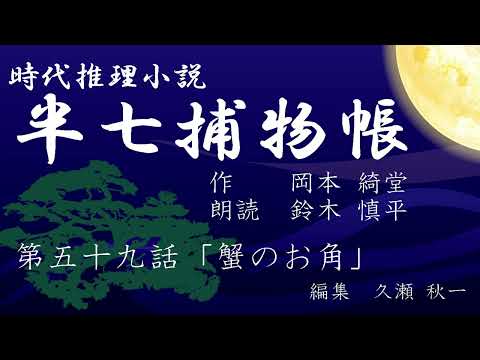 時代推理小説

半七捕物帳

作　岡本 綺堂
朗読　鈴木 慎平

第五十九話「蟹のお角」

編集　久瀬 秋一